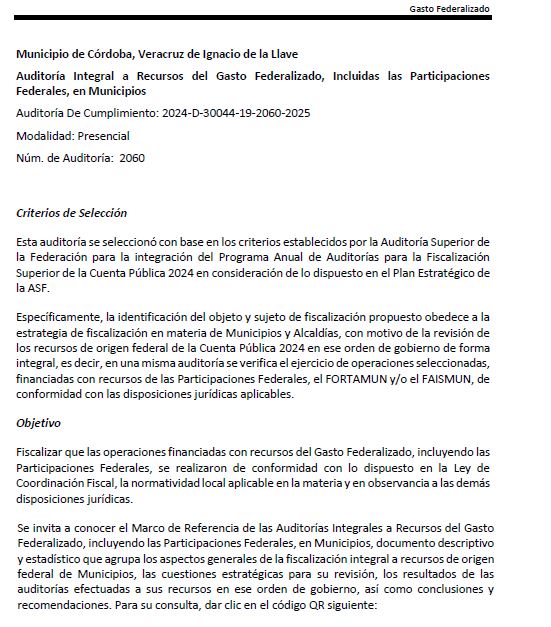 Gasto Federalizado

Municipio de Córdoba, Veracruz de Ignacio de la Llave

Auditoría Integral a Recursos del Gasto Federalizado, Incluidas las Participaciones Federales, en Municipios

Auditoría De Cumplimiento: 2024-D-30044-19-2060-2025

Modalidad: Presencial

Núm. de Auditoría: 2060

Criterios de Selección

Esta auditoría se seleccionó con base en los criterios establecidos por la Auditoría Superior de la Federación para la integración del Programa Anual de Auditorías para la Fiscalización Superior de la Cuenta Pública 2024 en consideración de lo dispuesto en el Plan Estratégico de la ASF.

Específicamente, la identificación del objeto y sujeto de fiscalización propuesto obedece a la estrategia de fiscalización en materia de Municipios y Alcaldías, con motivo de la revisión de los recursos de origen federal de la Cuenta Pública 2024 en ese orden de gobierno de forma integral, es decir, en una misma auditoría se verifica el ejercicio de operaciones seleccionadas, financiadas con recursos de las Participaciones Federales, el FORTAMUN y/o el FAISMUN, de conformidad con las disposiciones jurídicas aplicables.

Objetivo

Fiscalizar que las operaciones financiadas con recursos del Gasto Federalizado, incluyendo las Participaciones Federales, se realizaron de conformidad con lo dispuesto en la Ley de Coordinación Fiscal, la normatividad local aplicable en la materia y en observancia a las demás disposiciones jurídicas.

Se invita a conocer el Marco de Referencia de las Auditorías Integrales a Recursos del Gasto Federalizado, incluyendo las Participaciones Federales, en Municipios, documento descriptivo y estadístico que agrupa los aspectos generales de la fiscalización integral a recursos de origen federal de Municipios, las cuestiones estratégicas para su revisión, los resultados de las auditorías efectuadas a sus recursos en ese orden de gobierno, así como conclusiones y recomendaciones. Para su consulta, dar clic en el código QR siguiente: